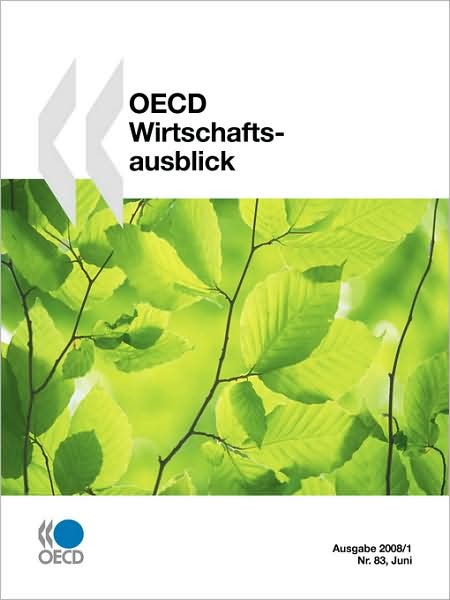 OECD
Wirtschaftsausblick

OECD

Ausgabe 2008/1
Nr. 83, Juni